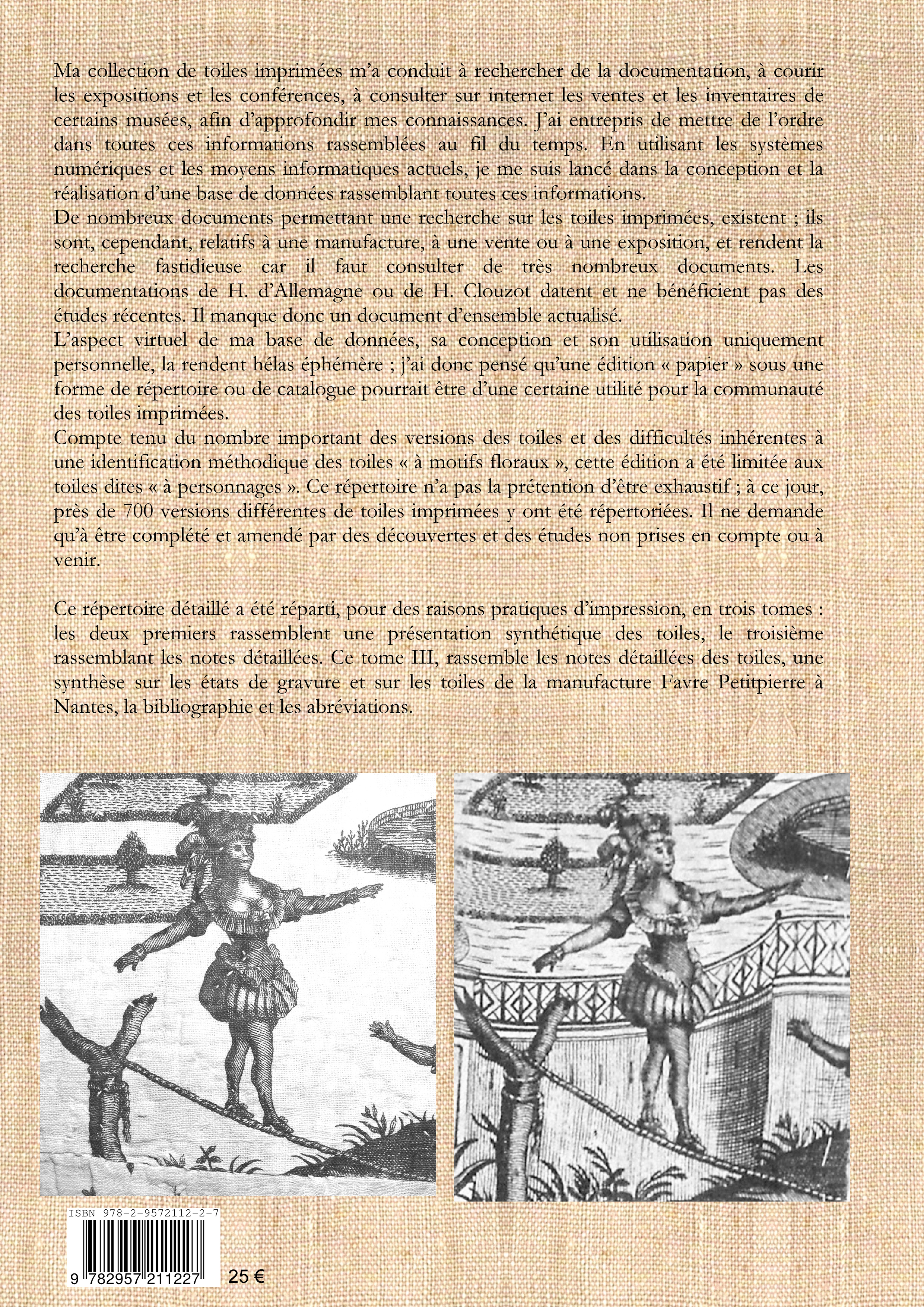 Ma collection de toiles imprimées m'a conduit à rechercher de la documentation, à courir les expositions et les conférences, à consulter sur internet les ventes et les inventaires de certains musées, afin d'approfondir mes connaissances. J'ai entrepris de mettre de l'ordre dans toutes ces informations rassemblées au fil du temps. En utilisant les systèmes numériques et les moyens informatiques actuels, je me suis lancé dans la conception et la réalisation d'une base de données rassemblant toutes ces informations.
De nombreux documents permettant une recherche sur les toiles imprimées, existent ; ils sont, cependant, relatifs à une manufacture, à une vente ou à une exposition, et rendent la recherche fastidieuse car il faut consulter de très nombreux documents. Les documentations de H. d'Allemagne ou de H. Clouzot datent et ne bénéficient pas des études récentes. Il manque donc un document d'ensemble actualisé.
L'aspect virtuel de ma base de données, sa conception et son utilisation uniquement personnelle, la rendent hélas éphémère ; j'ai donc pensé qu'une édition « papier » sous une forme de répertoire ou de catalogue pourrait être d'une certaine utilité pour la communauté des toiles imprimées.
Compte tenu du nombre important des versions des toiles et des difficultés inhérentes à une identification méthodique des toiles « à motifs floraux », cette édition a été limitée aux toiles dites « à personnages ». Ce répertoire n'a pas la prétention d'être exhaustif ; à ce jour, près de 700 versions différentes de toiles imprimées y ont été répertoriées. Il ne demande qu'à être complété et amendé par des découvertes et des études non prises en compte ou à venir.

Ce répertoire détaillé a été réparti, pour des raisons pratiques d'impression, en trois tomes : les deux premiers rassemblent une présentation synthétique des toiles, le troisième rassemblant les notes détaillées. Ce tome III, rassemble les notes détaillées des toiles, une synthèse sur les états de gravure et sur les toiles de la manufacture Favre Petitpierre à Nantes, la bibliographie et les abréviations.

ISBN 978-2-9572112-2-7
9 782957 211227
25 €